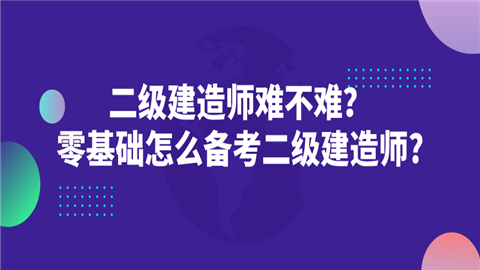 二级建造师难不难?
零基础怎么备考二级建造师?